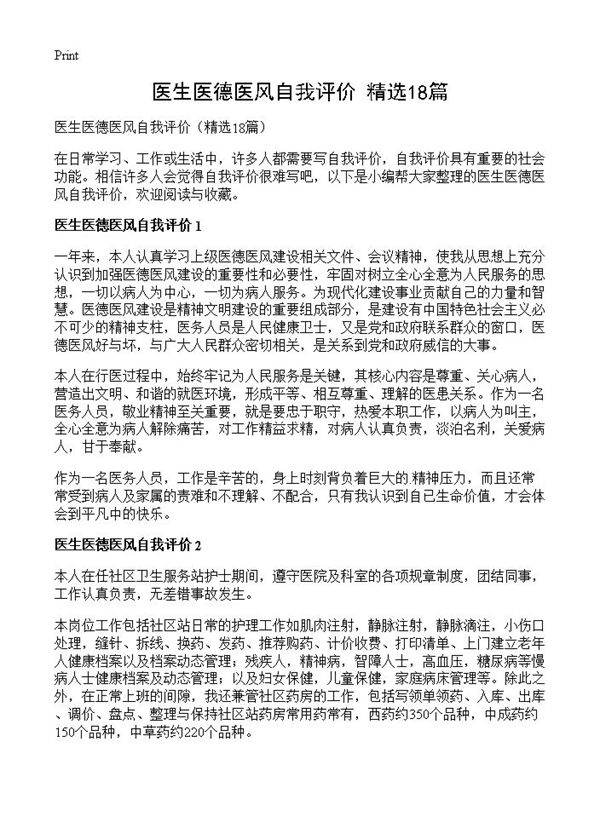 Print

医生医德医风自我评价 精选18篇

医生医德医风自我评价（精选18篇）

在日常学习、工作或生活中，许多人都需要写自我评价，自我评价具有重要的社会功能。相信许多人会觉得自我评价很难写吧，以下是小编帮大家整理的医生医德医风自我评价，欢迎阅读与收藏。

医生医德医风自我评价 1

一年来，本人认真学习上级医德医风建设相关文件、会议精神，使我从思想上充分认识到加强医德医风建设的重要性和必要性，牢固对树立全心全意为人民服务的思想，一切以病人为中心，一切为病人服务。为现代化建设事业贡献自己的力量和智慧。医德医风建设是精神文明建设的重要组成部分，是建设有中国特色社会主义必不可少的精神支柱，医务人员是人民健康卫士，又是党和政府联系群众的窗口，医德医风好与坏，与广大人民群众密切相关，是关系到党和政府威信的大事。

本人在行医过程中，始终牢记为人民服务是关键，其核心内容是尊重、关心病人，营造出文明、和谐的就医环境，形成平等、相互尊重、理解的医患关系。作为一名医务人员，敬业精神至关重要，就是要忠于职守，热爱本职工作，以病人为叫主，全心全意为病人解除痛苦，对工作精益求精，对病人认真负责，淡泊名利，关爱病人，甘于奉献。

作为一名医务人员，工作是辛苦的，身上时刻背负着巨大的精神压力，而且还常常受到病人及家属的责难和不理解、不配合，只有我认识到自己生命价值，才会体会到平凡中的快乐。

医生医德医风自我评价 2

本人在任社区卫生服务站护士期间，遵守医院及科室的各项规章制度，团结同事，工作认真负责，无差错事故发生。

本岗位工作包括社区站日常的护理工作如肌肉注射，静脉注射，静脉滴注，小伤口处理，缝针、拆线、换药、发药、推荐购药、计价收费、打印清单、上门建立老年人健康档案以及档案动态管理；残疾人，精神病，智障人士，高血压，糖尿病等慢病人士健康档案及动态管理；以及妇女保健，儿童保健，家庭病床管理等。除此之外，在正常上班的间隙，我还兼管社区药房的工作，包括写领单领药、入库、出库、调价、盘点、整理与保持社区站药房常用药常有，西药约350个品种，中成药约150个品种，中草药约220个品种。